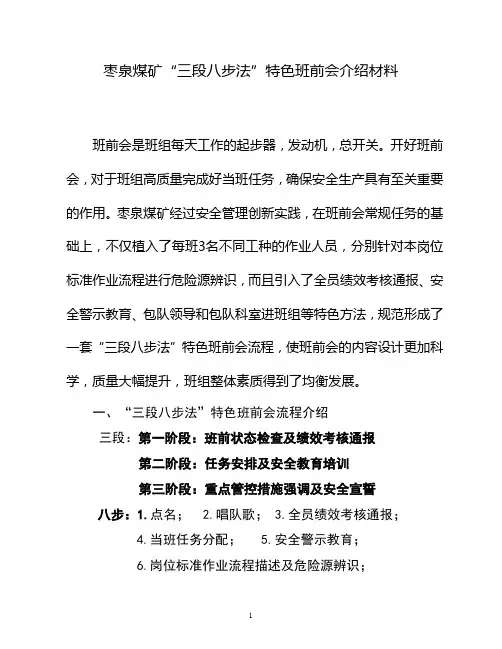 枣泉煤矿“三段八步法”特色班前会介绍材料

班前会是班组每天工作的起步器，发动机，总开关。开好班前会，对于班组高质量完成好当班任务，确保安全生产具有至关重要的作用。枣泉煤矿经过安全管理创新实践，在班前会常规任务的基础上，不仅植入了每班3名不同工种的作业人员，分别针对本岗位标准作业流程进行危险源辨识，而且引入了全员绩效考核通报、安全警示教育、包队领导和包队科室进班组等特色方法，规范形成了一套“三段八步法”特色班前会流程，使班前会的内容设计更加科学，质量大幅提升，班组整体素质得到了均衡发展。

一、“三段八步法”特色班前会流程介绍

三段：第一阶段：班前状态检查及绩效考核通报

第二阶段：任务安排及安全教育培训

第三阶段：重点管控措施强调及安全宣誓

八步：1. 点名； 2. 唱队歌； 3. 全员绩效考核通报；

4. 当班任务分配； 5. 安全警示教育；

6. 岗位标准作业流程描述及危险源辨识；

1